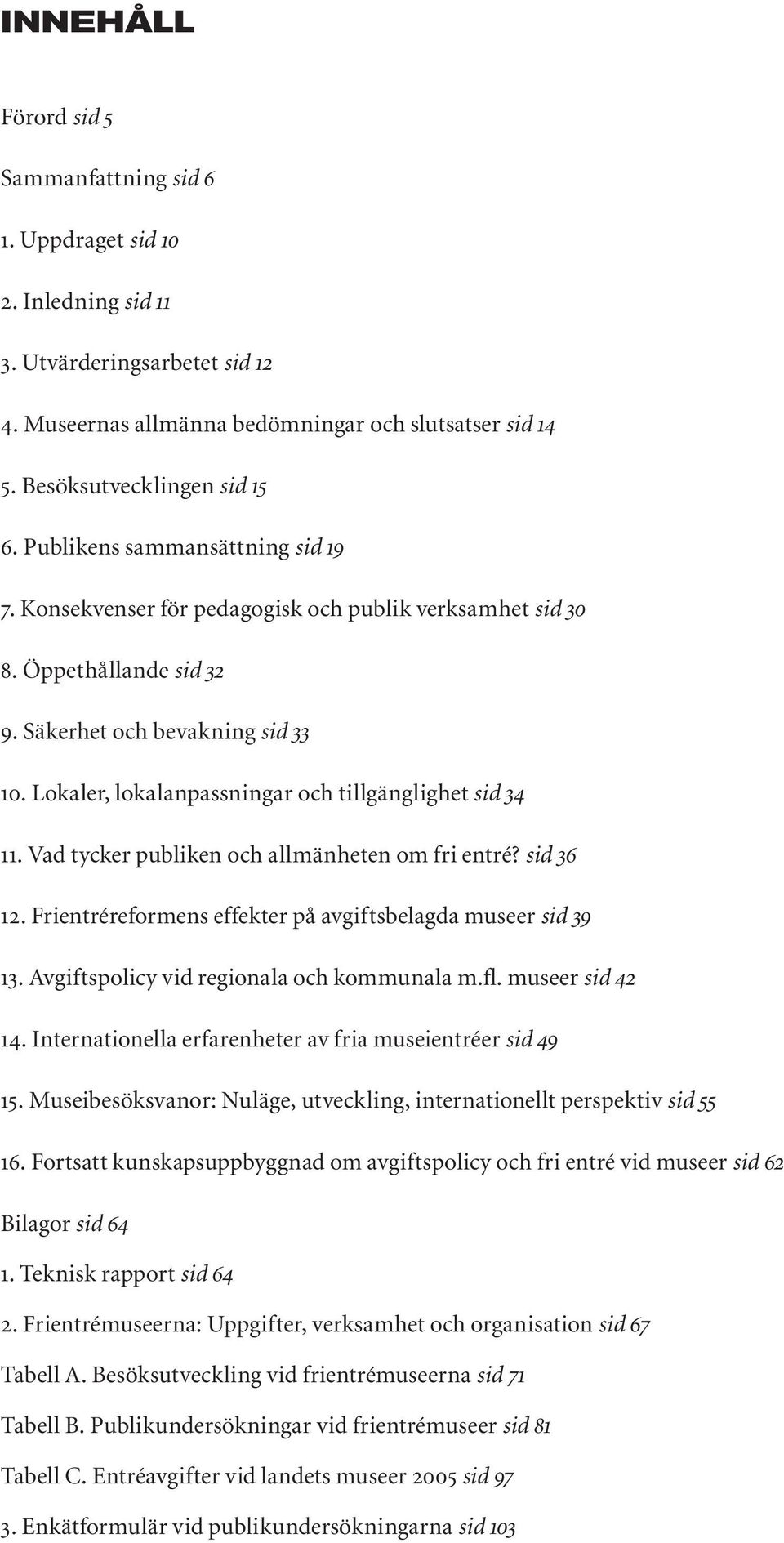 INNEHÅLL

Förord sid 5

Sammanfattning sid 6

1. Uppdraget sid 10

2. Inledning sid 11

3. Utvärderingsarbetet sid 12

4. Museernas allmänna bedömningar och slutsatser sid 14

5. Besöksutvecklingen sid 15

6. Publikens sammansättning sid 19

7. Konsekvenser för pedagogisk och publik verksamhet sid 30

8. Öppethållande sid 32

9. Säkerhet och bevakning sid 33

10. Lokaler, lokalanpassningar och tillgänglighet sid 34

11. Vad tycker publiken och allmänheten om fri entré? sid 36

12. Frientréreformens effekter på avgiftsbelagda museer sid 39

13. Avgiftspolicy vid regionala och kommunala m.fl. museer sid 42

14. Internationella erfarenheter av fria museientréer sid 49

15. Museibesöksvanor: Nuläge, utveckling, internationellt perspektiv sid 55

16. Fortsatt kunskapsuppbyggnad om avgiftspolicy och fri entré vid museer sid 62

Bilagor sid 64

1. Teknisk rapport sid 64

2. Frientrémuseerna: Uppgifter, verksamhet och organisation sid 67

Tabell A. Besöksutveckling vid frientrémuseerna sid 71

Tabell B. Publikundersökningar vid frientrémuseer sid 81

Tabell C. Entréavgifter vid landets museer 2005 sid 97

3. Enkätformulär vid publikundersökningarna sid 103